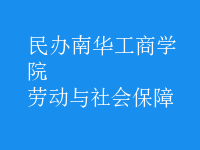 民办南华工商学院
劳动与社会保障